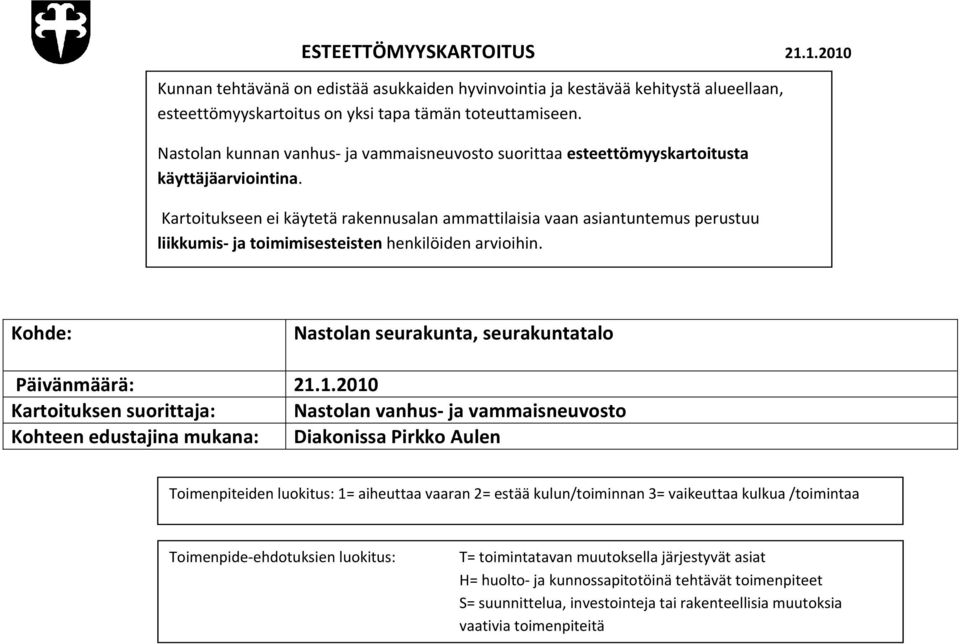 ESTEETTÖMYYSKARTOITUS 21.1.2010

Kunnan tehtävänä on edistää asukkaiden hyvinvointia ja kestävää kehitystä alueellaan, esteettömyyskartoitus on yksi tapa tämän toteuttamiseen.

Nastolan kunnan vanhus- ja vammaisneuvosto suorittaa esteettömyyskartoitusta käyttäjäarviointina.

Kartoitukseen ei käytetä rakennusalan ammattilaisia vaan asiantuntemus perustuu liikkumis- ja toimimisesteisten henkilöiden arvioihin.

| Kohde: | Nastolan seurakunta, seurakuntatalo |
|---|---|
| Päivänmäärä: | 21.1.2010 |
| Kartoituksen suorittaja: | Nastolan vanhus- ja vammaisneuvosto |
| Kohteen edustajina mukana: | Diakonissa Pirkko Aulen |

Toimenpiteiden luokitus: 1= aiheuttaa vaaran 2= estää kulun/toiminnan 3= vaikeuttaa kulkua /toimintaa

Toimenpide-ehdotuksien luokitus:
T= toimintatavan muutoksella järjestyvät asiat
H= huolto- ja kunnossapitotöinä tehtävät toimenpiteet
S= suunnittelua, investointeja tai rakenteellisia muutoksia vaativia toimenpiteitä